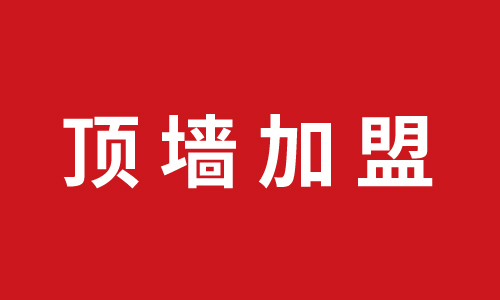 顶墙加盟